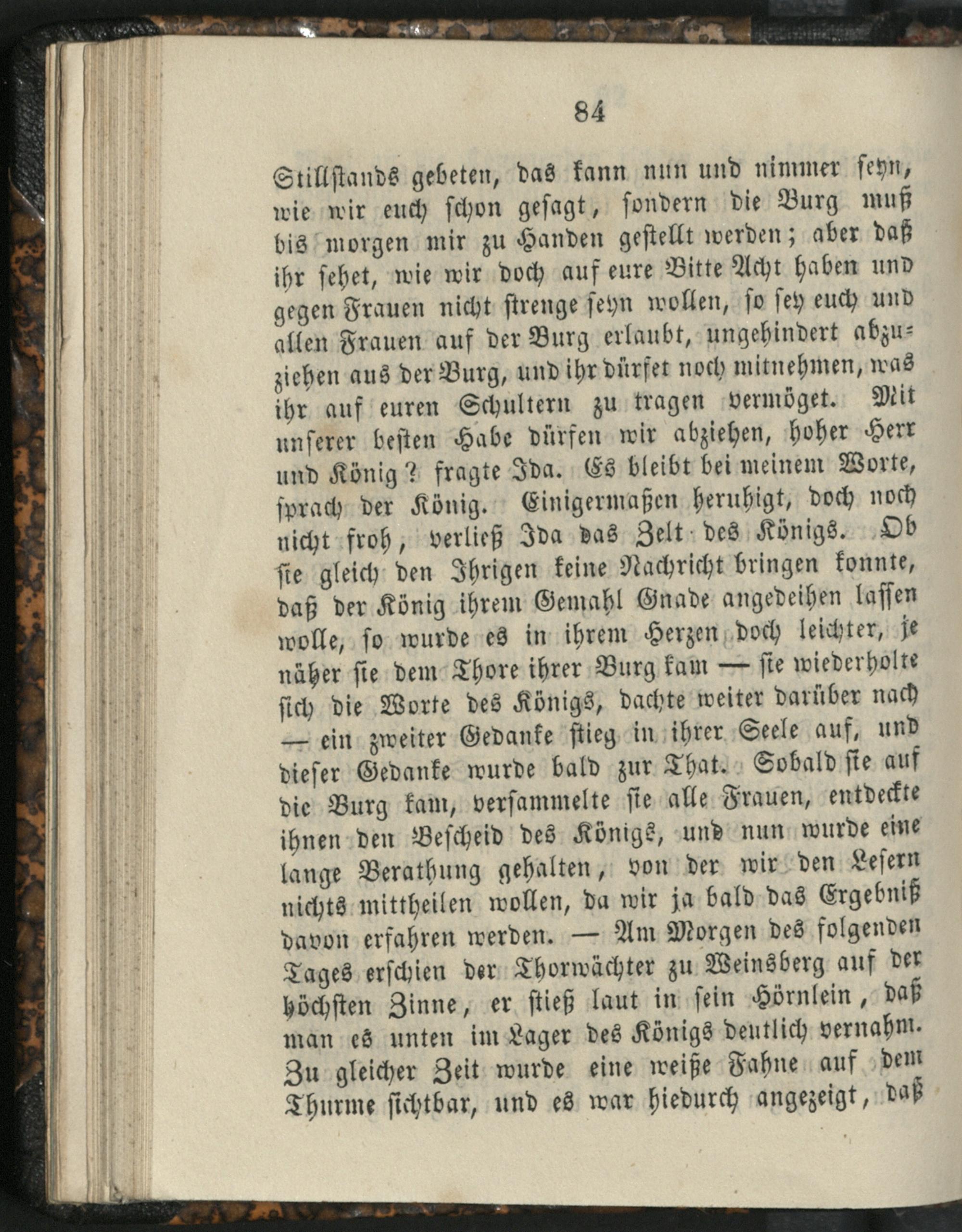 84

Stillstands gebeten, das kann nun und nimmer seyn, wie wir euch schon gesagt, sondern die Burg muß bis morgen mir zu Handen gestellt werden; aber daß ihr sehet, wie wir doch auf eure Bitte Acht haben und gegen Frauen nicht strenge seyn wollen, so sey euch und allen Frauen auf der Burg erlaubt, ungehindert abzuziehen aus der Burg, und ihr dürfet noch mitnehmen, was ihr auf euren Schultern zu tragen vermöget. Mit unserer besten Habe dürfen wir abziehen, hoher Herr und König? fragte Ida. Es bleibt bei meinem Worte, sprach der König. Einigermaßen beruhigt, doch noch nicht froh, verließ Ida das Zelt des Königs. Ob sie gleich den Ihrigen keine Nachricht bringen konnte, daß der König ihrem Gemahl Gnade angedeihen lassen wolle, so wurde es in ihrem Herzen doch leichter, je näher sie dem Thore ihrer Burg kam — sie wiederholte sich die Worte des Königs, dachte weiter darüber nach — ein zweiter Gedanke stieg in ihrer Seele auf, und dieser Gedanke wurde bald zur That. Sobald sie auf die Burg kam, versammelte sie alle Frauen, entdeckte ihnen den Bescheid des Königs, und nun wurde eine lange Berathung gehalten, von der wir den Lesern nichts mittheilen wollen, da wir ja bald das Ergebniß davon erfahren werden. — Am Morgen des folgenden Tages erschien der Thorwächter zu Weinsberg auf der höchsten Zinne, er stieß laut in sein Hörnlein, daß man es unten im Lager des Königs deutlich vernahm. Zu gleicher Zeit wurde eine weiße Fahne auf dem Thurme sichtbar, und es war hiedurch angezeigt, daß